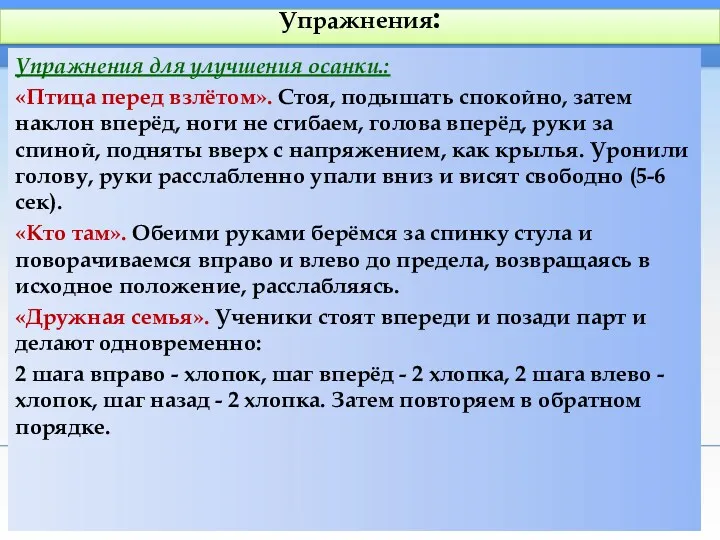 Упражнения:

Упражнения для улучшения осанки.:

«Птица перед взлётом». Стоя, подышать спокойно, затем наклон вперёд, ноги не сгибаем, голова вперёд, руки за спиной, подняты вверх с напряжением, как крылья. Уронили голову, руки расслабленно упали вниз и висят свободно (5-6 сек).

«Кто там». Обеими руками берёмся за спинку стула и поворачиваемся вправо и влево до предела, возвращаясь в исходное положение, расслабляясь.

«Дружная семья». Ученики стоят впереди и позади парт и делают одновременно:

2 шага вправо - хлопок, шаг вперёд - 2 хлопка, 2 шага влево - хлопок, шаг назад - 2 хлопка. Затем повторяем в обратном порядке.